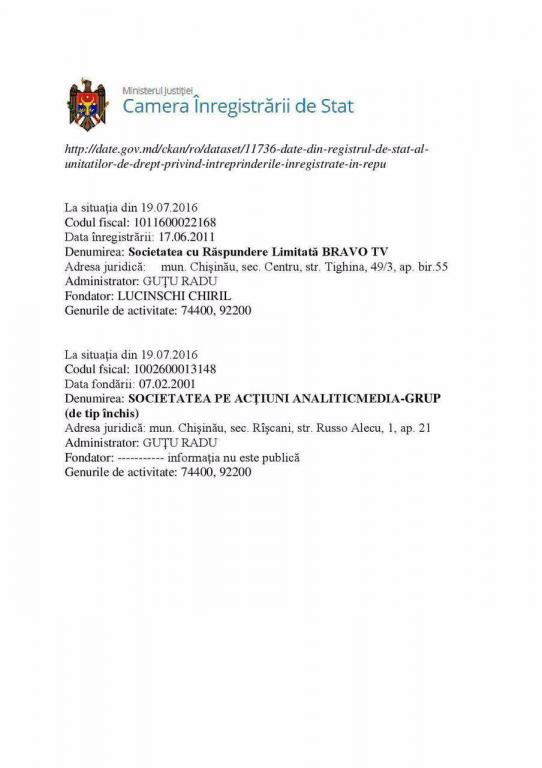 Ministerul Justiției
Camera Înregistrării de Stat

http://date.gov.md/ckan/ro/dataset/11736-date-din-registrul-de-stat-al-unitatilor-de-drept-privind-intreprinderile-inregistrate-in-repu

La situația din 19.07.2016
Codul fiscal: 1011600022168
Data înregistrării: 17.06.2011
Denumirea: Societatea cu Răspundere Limitată BRAVO TV
Adresa juridică: mun. Chișinău, sec. Centru, str. Tighina, 49/3, ap. bir.55
Administrator: GUȚU RADU
Fondator: LUCINSCHI CHIRIL
Genurile de activitate: 74400, 92200

La situația din 19.07.2016
Codul fsical: 1002600013148
Data fondării: 07.02.2001
Denumirea: SOCIETATEA PE ACȚIUNI ANALITICMEDIA-GRUP (de tip închis)
Adresa juridică: mun. Chișinău, sec. Rîșcani, str. Russo Alecu, 1, ap. 21
Administrator: GUȚU RADU
Fondator: ----------- informația nu este publică
Genurile de activitate: 74400, 92200